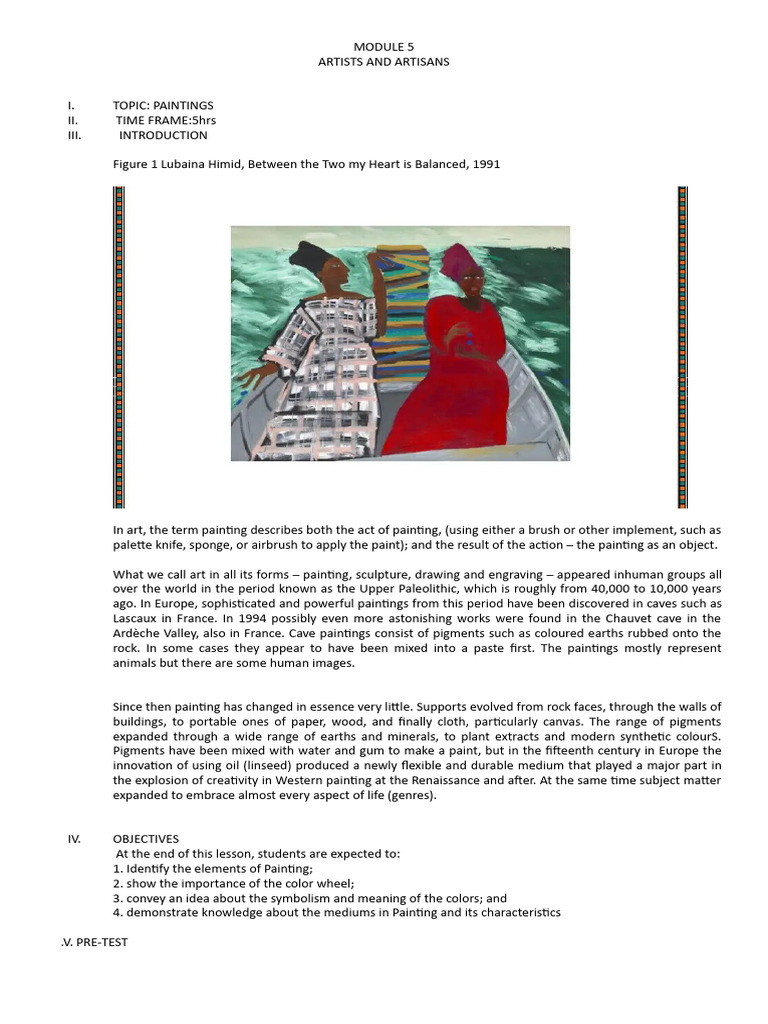 MODULE 5
ARTISTS AND ARTISANS

I. TOPIC: PAINTINGS
II. TIME FRAME:5hrs
III. INTRODUCTION

Figure 1 Lubaina Himid, Between the Two my Heart is Balanced, 1991

In art, the term painting describes both the act of painting, (using either a brush or other implement, such as palette knife, sponge, or airbrush to apply the paint); and the result of the action – the painting as an object.

What we call art in all its forms – painting, sculpture, drawing and engraving – appeared inhuman groups all over the world in the period known as the Upper Paleolithic, which is roughly from 40,000 to 10,000 years ago. In Europe, sophisticated and powerful paintings from this period have been discovered in caves such as Lascaux in France. In 1994 possibly even more astonishing works were found in the Chauvet cave in the Ardèche Valley, also in France. Cave paintings consist of pigments such as coloured earths rubbed onto the rock. In some cases they appear to have been mixed into a paste first. The paintings mostly represent animals but there are some human images.

Since then painting has changed in essence very little. Supports evolved from rock faces, through the walls of buildings, to portable ones of paper, wood, and finally cloth, particularly canvas. The range of pigments expanded through a wide range of earths and minerals, to plant extracts and modern synthetic colourS. Pigments have been mixed with water and gum to make a paint, but in the fifteenth century in Europe the innovation of using oil (linseed) produced a newly flexible and durable medium that played a major part in the explosion of creativity in Western painting at the Renaissance and after. At the same time subject matter expanded to embrace almost every aspect of life (genres).

IV. OBJECTIVES
At the end of this lesson, students are expected to:
1. Identify the elements of Painting;
2. show the importance of the color wheel;
3. convey an idea about the symbolism and meaning of the colors; and
4. demonstrate knowledge about the mediums in Painting and its characteristics

.V. PRE-TEST